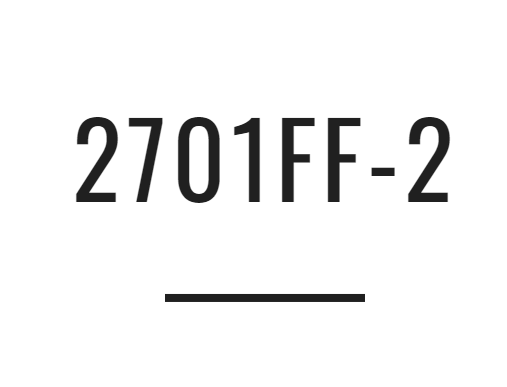 2701FF-2